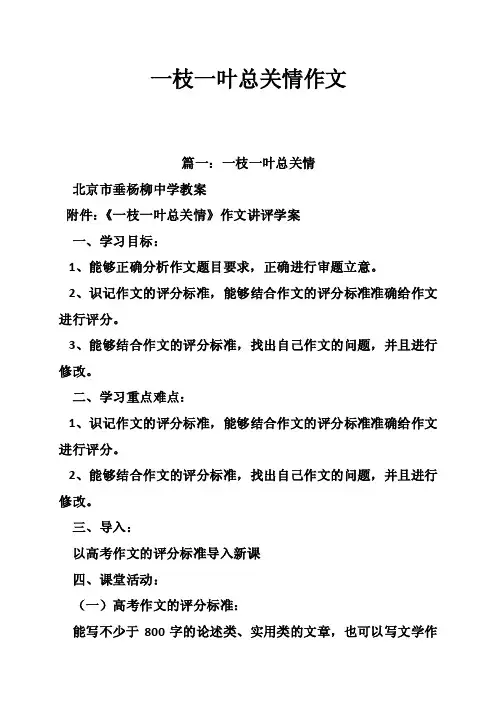 一枝一叶总关情作文

篇一：一枝一叶总关情

北京市垂杨柳中学教案

附件：《一枝一叶总关情》作文讲评学案

一、学习目标：

1、能够正确分析作文题目要求，正确进行审题立意。

2、识记作文的评分标准，能够结合作文的评分标准准确给作文进行评分。

3、能够结合作文的评分标准，找出自己作文的问题，并且进行修改。

二、学习重点难点：

1、识记作文的评分标准，能够结合作文的评分标准准确给作文进行评分。

2、能够结合作文的评分标准，找出自己作文的问题，并且进行修改。

三、导入：

以高考作文的评分标准导入新课

四、课堂活动：

（一）高考作文的评分标准：

能写不少于 800 字的论述类、实用类的文章，也可以写文学作